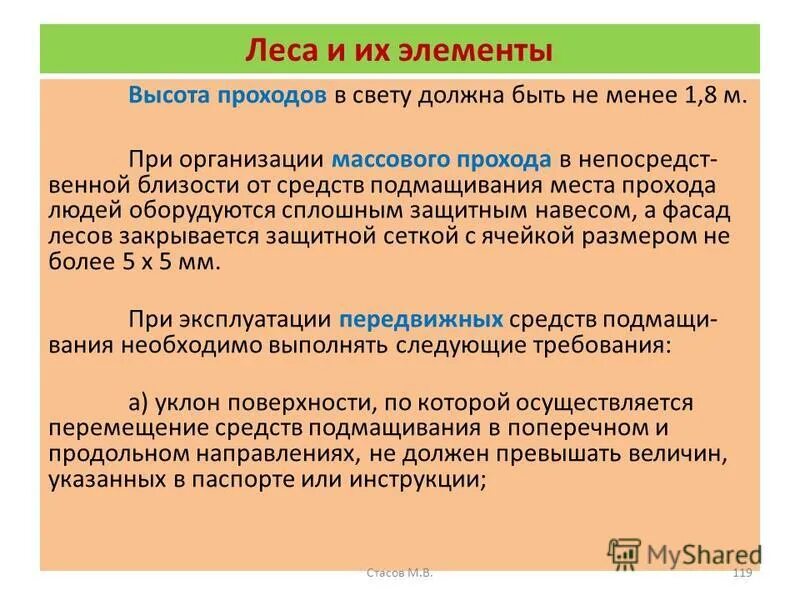 Леса и их элементы

Высота проходов в свету должна быть не менее 1,8 м.

При организации массового прохода в непосредственной близости от средств подмащивания места прохода людей оборудуются сплошным защитным навесом, а фасад лесов закрывается защитной сеткой с ячейкой размером не более 5 х 5 мм.

При эксплуатации передвижных средств подмащивания необходимо выполнять следующие требования:

а) уклон поверхности, по которой осуществляется перемещение средств подмащивания в поперечном и продольном направлениях, не должен превышать величин, указанных в паспорте или инструкции;

MyShared

Стасов М.В.

119